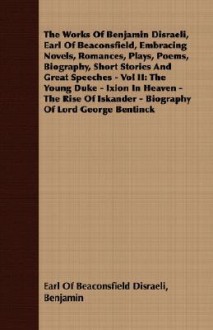 The Works Of Benjamin Disraeli, Earl Of Beaconsfield, Embracing Novels, Romances, Plays, Poems, Biography, Short Stories And Great Speeches - Vol II: The Young Duke - Ixion In Heaven - The Rise Of Iskander - Biography Of Lord George Bentinck

Earl Of Beaconsfield Disraeli, Benjamin